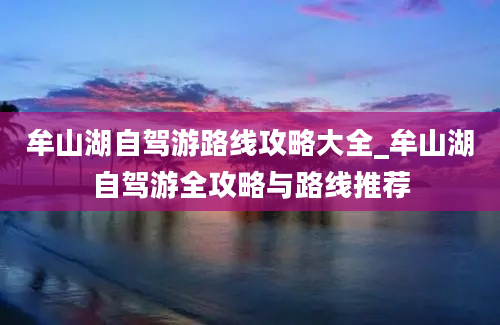 牟山湖自驾游路线攻略大全_牟山湖自驾游全攻略与路线推荐